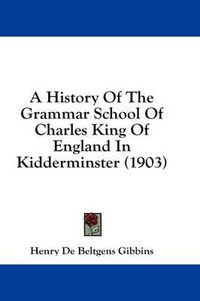 A History Of The Grammar School Of Charles King Of England In Kidderminster (1903)

Henry De Beltgens Gibbins